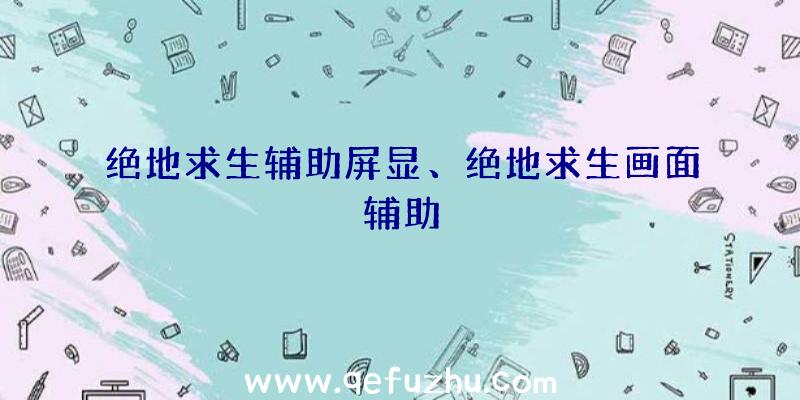 绝地求生辅助屏显、绝地求生画面辅助

STATIONERY

www.qefuzhu.com